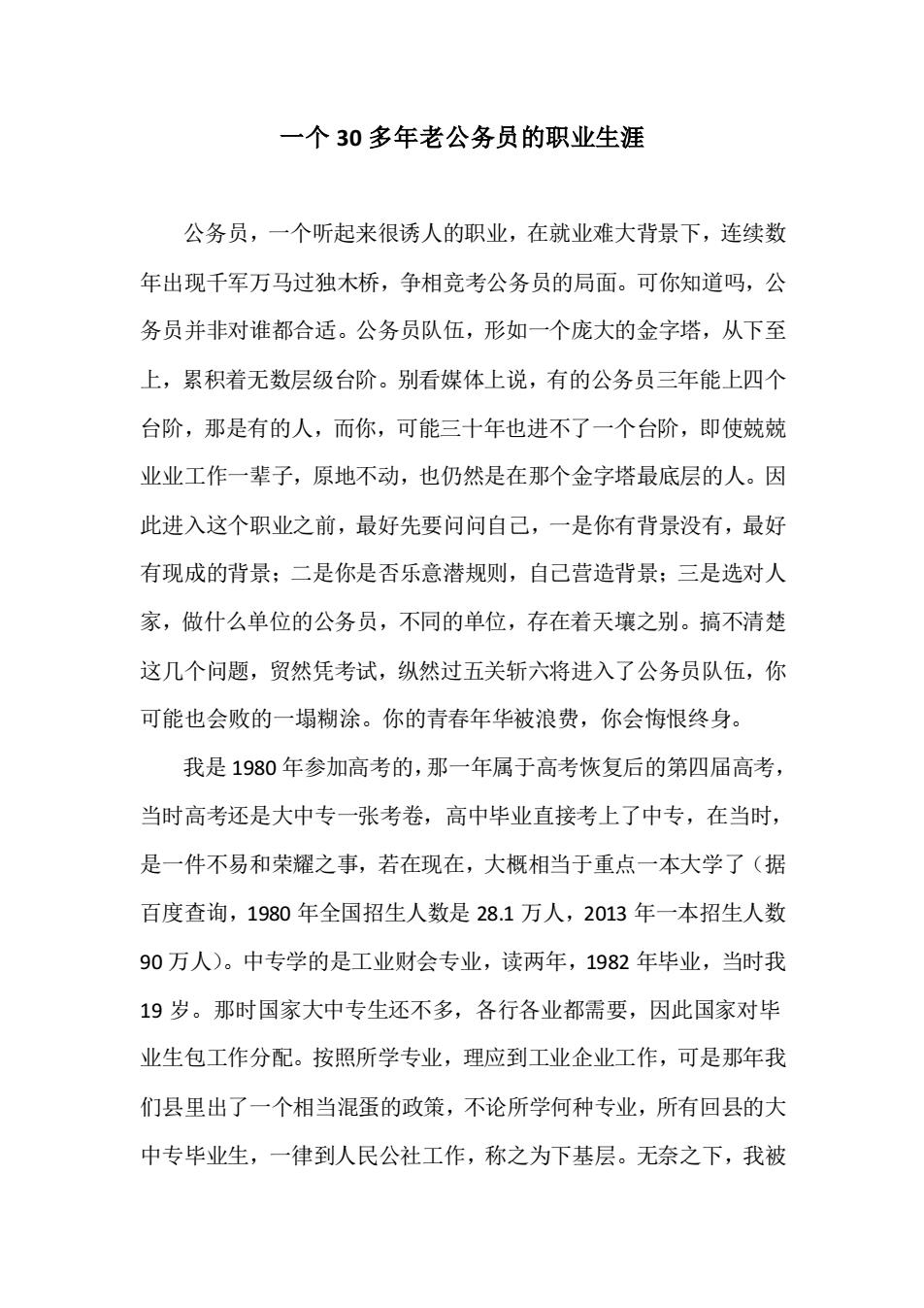 一个 30 多年老公务员的职业生涯

公务员，一个听起来很诱人的职业，在就业难大背景下，连续数年出现千军万马过独木桥，争相竞考公务员的局面。可你知道吗，公务员并非对谁都合适。公务员队伍，形如一个庞大的金字塔，从下至上，累积着无数层级台阶。别看媒体上说，有的公务员三年能上四个台阶，那是有的人，而你，可能三十年也进不了一个台阶，即使兢兢业业工作一辈子，原地不动，也仍然是在那个金字塔最底层的人。因此进入这个职业之前，最好先要问问自己，一是你有背景没有，最好有现成的背景；二是你是否乐意潜规则，自己营造背景；三是选对人家，做什么单位的公务员，不同的单位，存在着天壤之别。搞不清楚这几个问题，贸然凭考试，纵然过五关斩六将进入了公务员队伍，你可能也会败的一塌糊涂。你的青春年华被浪费，你会悔恨终身。

我是 1980 年参加高考的，那一年属于高考恢复后的第四届高考，当时高考还是大中专一张考卷，高中毕业直接考上了中专，在当时，是一件不易和荣耀之事，若在现在，大概相当于重点一本大学了（据百度查询，1980 年全国招生人数是 28.1 万人，2013 年一本招生人数 90 万人）。中专学的是工业财会专业，读两年，1982 年毕业，当时我 19 岁。那时国家大中专生还不多，各行各业都需要，因此国家对毕业生包工作分配。按照所学专业，理应到工业企业工作，可是那年我们县里出了一个相当混蛋的政策，不论所学何种专业，所有回县的大中专毕业生，一律到人民公社工作，称之为下基层。无奈之下，我被